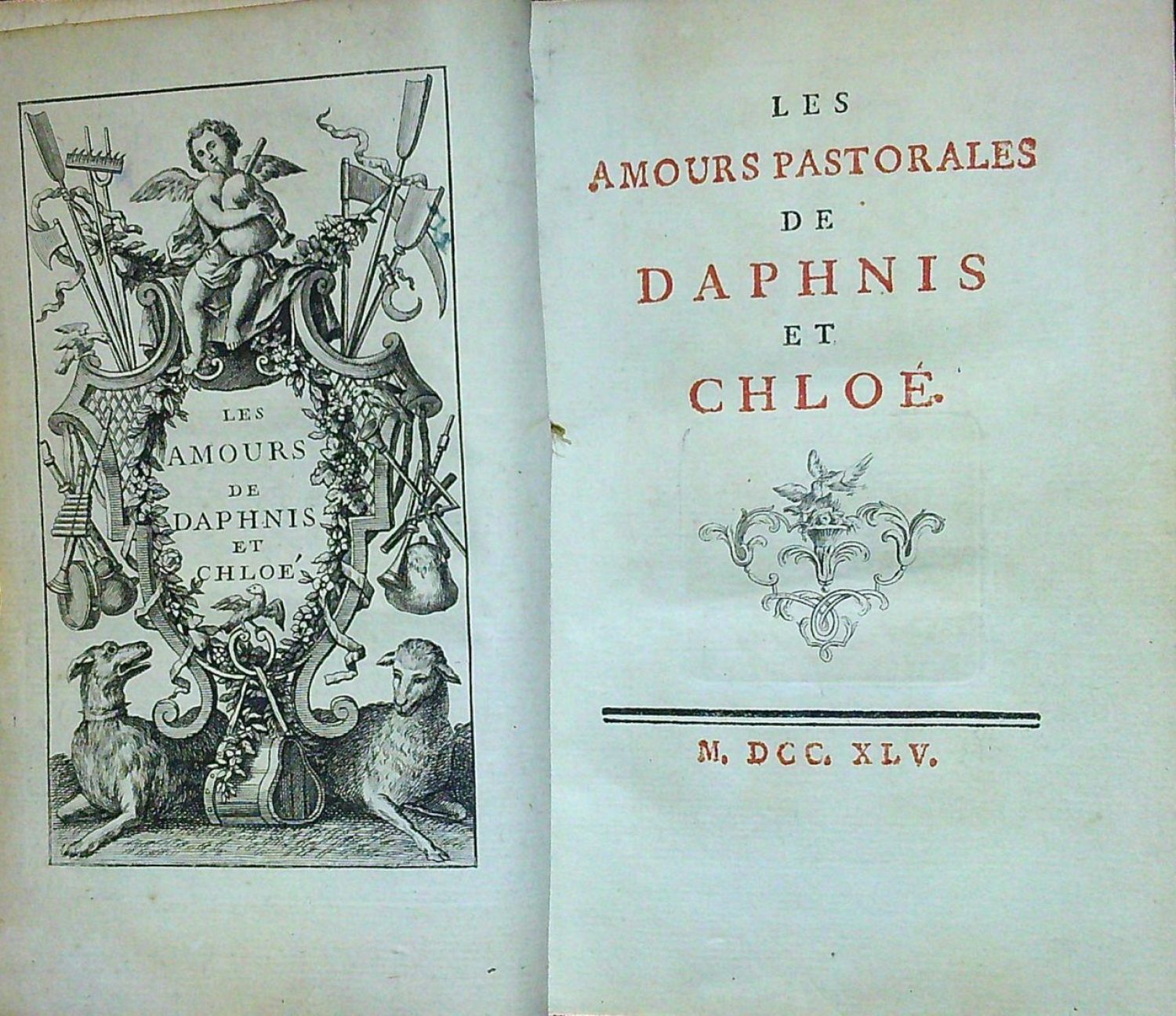 LES
AMOURS
DE
DAPHNIS
ET
CHLOÉ

LES
AMOURS PASTORALES
DE
DAPHNIS
ET
CHLOÉ.

M. DCC. XLV.